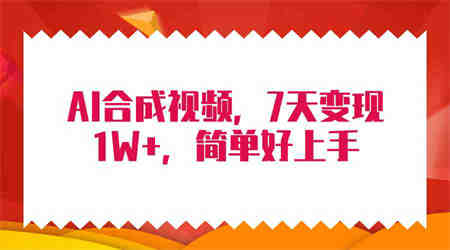 AI合成视频，7天变现1W+，简单好上手